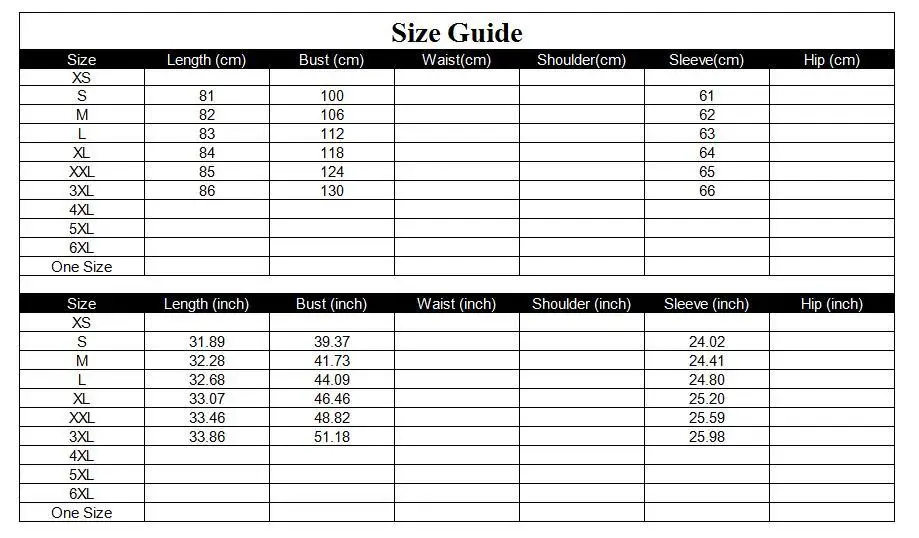 Size Guide

| Size | Length (cm) | Bust (cm) | Waist(cm) | Shoulder(cm) | Sleeve(cm) | Hip (cm) |
|---|---|---|---|---|---|---|
| XS | | | | | | |
| S | 81 | 100 | | | 61 | |
| M | 82 | 106 | | | 62 | |
| L | 83 | 112 | | | 63 | |
| XL | 84 | 118 | | | 64 | |
| XXL | 85 | 124 | | | 65 | |
| 3XL | 86 | 130 | | | 66 | |
| 4XL | | | | | | |
| 5XL | | | | | | |
| 6XL | | | | | | |
| One Size | | | | | | |

| Size | Length (inch) | Bust (inch) | Waist (inch) | Shoulder (inch) | Sleeve (inch) | Hip (inch) |
|---|---|---|---|---|---|---|
| XS | | | | | | |
| S | 31.89 | 39.37 | | | 24.02 | |
| M | 32.28 | 41.73 | | | 24.41 | |
| L | 32.68 | 44.09 | | | 24.80 | |
| XL | 33.07 | 46.46 | | | 25.20 | |
| XXL | 33.46 | 48.82 | | | 25.59 | |
| 3XL | 33.86 | 51.18 | | | 25.98 | |
| 4XL | | | | | | |
| 5XL | | | | | | |
| 6XL | | | | | | |
| One Size | | | | | | |